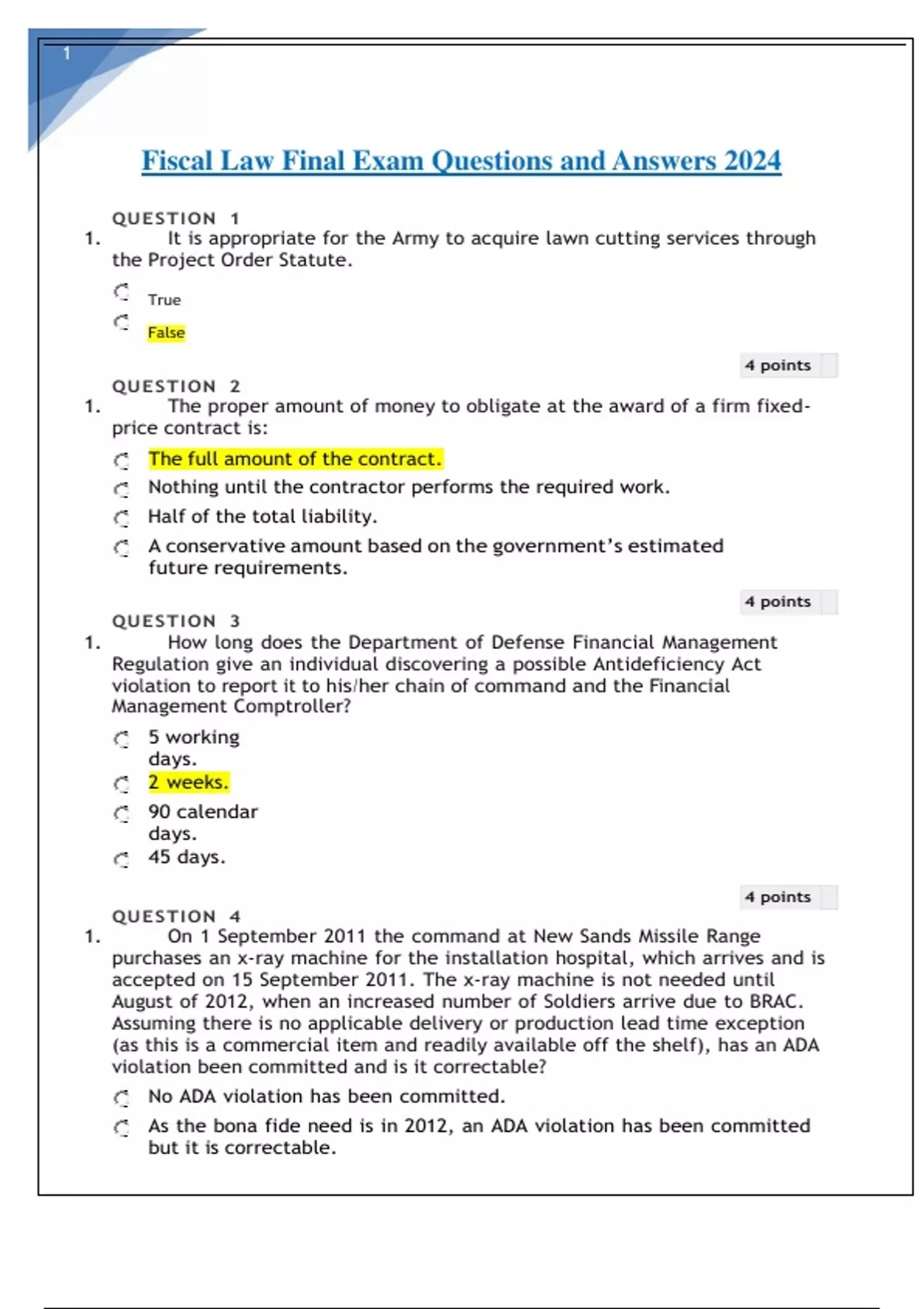 1

Fiscal Law Final Exam Questions and Answers 2024

QUESTION 1

1. It is appropriate for the Army to acquire lawn cutting services through the Project Order Statute.

True

False

4 points

QUESTION 2

1. The proper amount of money to obligate at the award of a firm fixed-price contract is:

The full amount of the contract.

Nothing until the contractor performs the required work.

Half of the total liability.

A conservative amount based on the government's estimated future requirements.

4 points

QUESTION 3

1. How long does the Department of Defense Financial Management Regulation give an individual discovering a possible Antideficiency Act violation to report it to his/her chain of command and the Financial Management Comptroller?

5 working days.

2 weeks.

90 calendar days.

45 days.

4 points

QUESTION 4

1. On 1 September 2011 the command at New Sands Missile Range purchases an x-ray machine for the installation hospital, which arrives and is accepted on 15 September 2011. The x-ray machine is not needed until August of 2012, when an increased number of Soldiers arrive due to BRAC. Assuming there is no applicable delivery or production lead time exception (as this is a commercial item and readily available off the shelf), has an ADA violation been committed and is it correctable?

No ADA violation has been committed.

As the bona fide need is in 2012, an ADA violation has been committed but it is correctable.